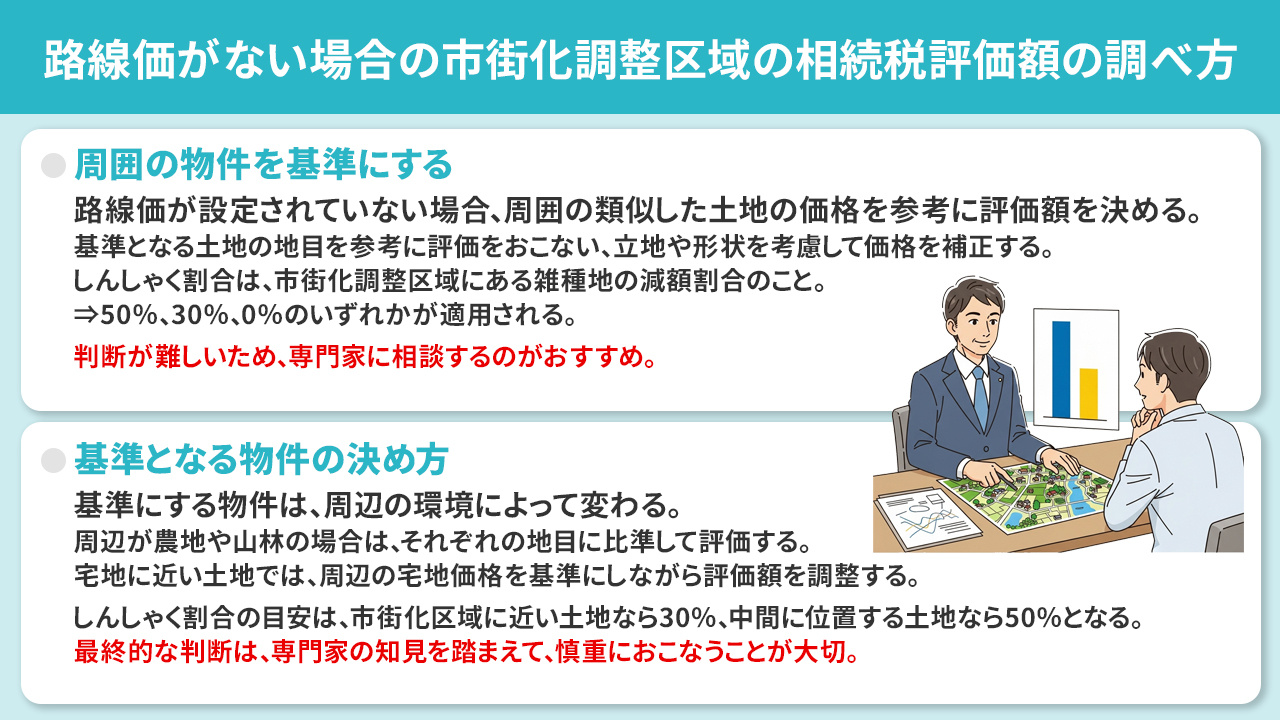 路線価がない場合の市街化調整区域の相続税評価額の調べ方

周囲の物件を基準にする

路線価が設定されていない場合、周囲の類似した土地の価格を参考に評価額を決める。
基準となる土地の地目を参考に評価をおこない、立地や形状を考慮して価格を補正する。
しんしゃく割合は、市街化調整区域にある雑種地の減額割合のこと。
⇒50%、30%、0%のいずれかが適用される。
判断が難しいため、専門家に相談するのがおすすめ。

基準となる物件の決め方

基準にする物件は、周辺の環境によって変わる。
周辺が農地や山林の場合は、それぞれの地目に比準して評価する。
宅地に近い土地では、周辺の宅地価格を基準にしながら評価額を調整する。
しんしゃく割合の目安は、市街化区域に近い土地なら30%、中間に位置する土地なら50%となる。
最終的な判断は、専門家の知見を踏まえて、慎重におこなうことが大切。